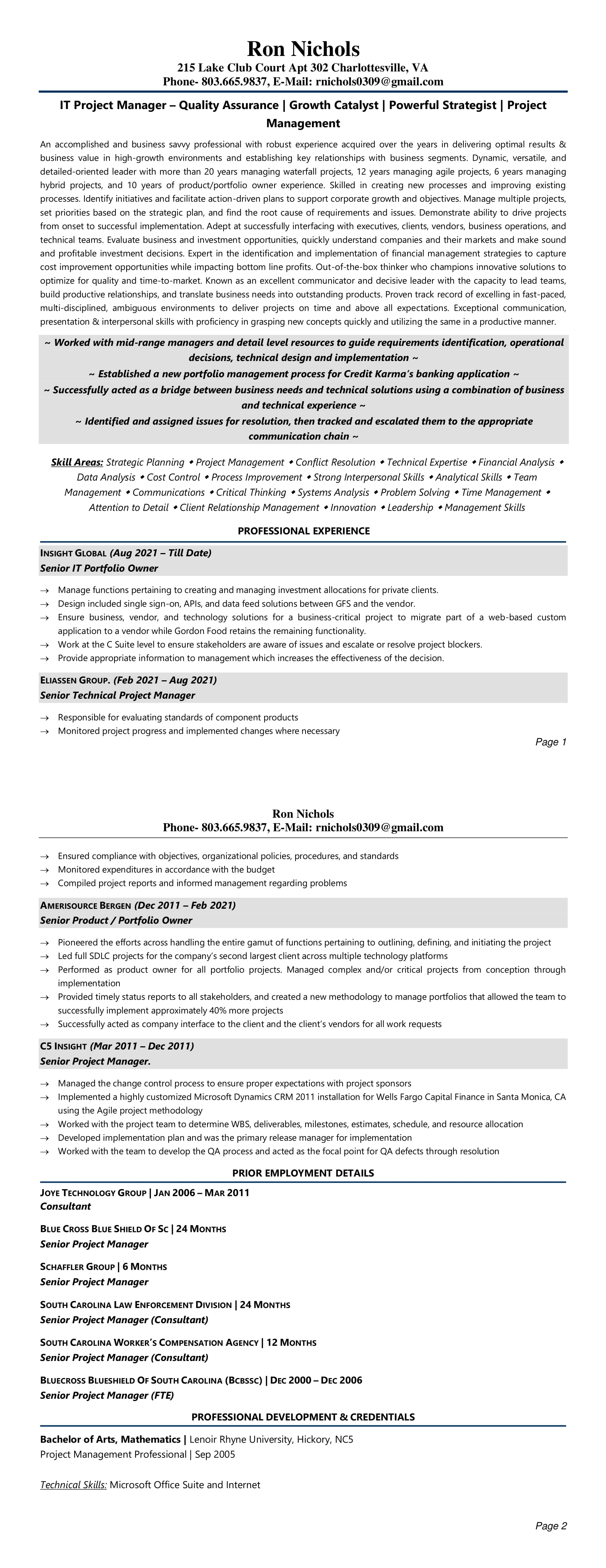 Ron Nichols
215 Lake Club Court Apt 302 Charlottesville, VA
Phone- 803.665.9837, E-Mail: rnichols0309@gmail.com

IT Project Manager – Quality Assurance | Growth Catalyst | Powerful Strategist | Project Management

An accomplished and business savvy professional with robust experience acquired over the years in delivering optimal results & business value in high-growth environments and establishing key relationships with business segments. Dynamic, versatile, and detailed-oriented leader with more than 20 years managing waterfall projects, 12 years managing agile projects, 6 years managing hybrid projects, and 10 years of product/portfolio owner experience. Skilled in creating new processes and improving existing processes. Identify initiatives and facilitate action-driven plans to support corporate growth and objectives. Manage multiple projects, set priorities based on the strategic plan, and find the root cause of requirements and issues. Demonstrate ability to drive projects from onset to successful implementation. Adept at successfully interfacing with executives, clients, vendors, business operations, and technical teams. Evaluate business and investment opportunities, quickly understand companies and their markets and make sound and profitable investment decisions. Expert in the identification and implementation of financial management strategies to capture cost improvement opportunities while impacting bottom line profits. Out-of-the-box thinker who champions innovative solutions to optimize for quality and time-to-market. Known as an excellent communicator and decisive leader with the capacity to lead teams, build productive relationships, and translate business needs into outstanding products. Proven track record of excelling in fast-paced, multi-disciplined, ambiguous environments to deliver projects on time and above all expectations. Exceptional communication, presentation & interpersonal skills with proficiency in grasping new concepts quickly and utilizing the same in a productive manner.

~ Worked with mid-range managers and detail level resources to guide requirements identification, operational decisions, technical design and implementation ~
~ Established a new portfolio management process for Credit Karma's banking application ~
~ Successfully acted as a bridge between business needs and technical solutions using a combination of business and technical experience ~
~ Identified and assigned issues for resolution, then tracked and escalated them to the appropriate communication chain ~

Skill Areas: Strategic Planning ◆ Project Management ◆ Conflict Resolution ◆ Technical Expertise ◆ Financial Analysis ◆ Data Analysis ◆ Cost Control ◆ Process Improvement ◆ Strong Interpersonal Skills ◆ Analytical Skills ◆ Team Management ◆ Communications ◆ Critical Thinking ◆ Systems Analysis ◆ Problem Solving ◆ Time Management ◆ Attention to Detail ◆ Client Relationship Management ◆ Innovation ◆ Leadership ◆ Management Skills

PROFESSIONAL EXPERIENCE

INSIGHT GLOBAL (Aug 2021 – Till Date)
Senior IT Portfolio Owner

→ Manage functions pertaining to creating and managing investment allocations for private clients.
→ Design included single sign-on, APIs, and data feed solutions between GFS and the vendor.
→ Ensure business, vendor, and technology solutions for a business-critical project to migrate part of a web-based custom application to a vendor while Gordon Food retains the remaining functionality.
→ Work at the C Suite level to ensure stakeholders are aware of issues and escalate or resolve project blockers.
→ Provide appropriate information to management which increases the effectiveness of the decision.

ELIASSEN GROUP. (Feb 2021 – Aug 2021)
Senior Technical Project Manager

→ Responsible for evaluating standards of component products
→ Monitored project progress and implemented changes where necessary

Page 1

Ron Nichols
Phone- 803.665.9837, E-Mail: rnichols0309@gmail.com

→ Ensured compliance with objectives, organizational policies, procedures, and standards
→ Monitored expenditures in accordance with the budget
→ Compiled project reports and informed management regarding problems

AMERISOURCE BERGEN (Dec 2011 – Feb 2021)
Senior Product / Portfolio Owner

→ Pioneered the efforts across handling the entire gamut of functions pertaining to outlining, defining, and initiating the project
→ Led full SDLC projects for the company's second largest client across multiple technology platforms
→ Performed as product owner for all portfolio projects. Managed complex and/or critical projects from conception through implementation
→ Provided timely status reports to all stakeholders, and created a new methodology to manage portfolios that allowed the team to successfully implement approximately 40% more projects
→ Successfully acted as company interface to the client and the client's vendors for all work requests

C5 INSIGHT (Mar 2011 – Dec 2011)
Senior Project Manager.

→ Managed the change control process to ensure proper expectations with project sponsors
→ Implemented a highly customized Microsoft Dynamics CRM 2011 installation for Wells Fargo Capital Finance in Santa Monica, CA using the Agile project methodology
→ Worked with the project team to determine WBS, deliverables, milestones, estimates, schedule, and resource allocation
→ Developed implementation plan and was the primary release manager for implementation
→ Worked with the team to develop the QA process and acted as the focal point for QA defects through resolution

PRIOR EMPLOYMENT DETAILS

JOYE TECHNOLOGY GROUP | JAN 2006 – MAR 2011
Consultant

BLUE CROSS BLUE SHIELD OF SC | 24 MONTHS
Senior Project Manager

SCHAFFLER GROUP | 6 MONTHS
Senior Project Manager

SOUTH CAROLINA LAW ENFORCEMENT DIVISION | 24 MONTHS
Senior Project Manager (Consultant)

SOUTH CAROLINA WORKER'S COMPENSATION AGENCY | 12 MONTHS
Senior Project Manager (Consultant)

BLUECROSS BLUESHIELD OF SOUTH CAROLINA (BCBSSC) | DEC 2000 – DEC 2006
Senior Project Manager (FTE)

PROFESSIONAL DEVELOPMENT & CREDENTIALS

Bachelor of Arts, Mathematics | Lenoir Rhyne University, Hickory, NC5
Project Management Professional | Sep 2005

Technical Skills: Microsoft Office Suite and Internet

Page 2